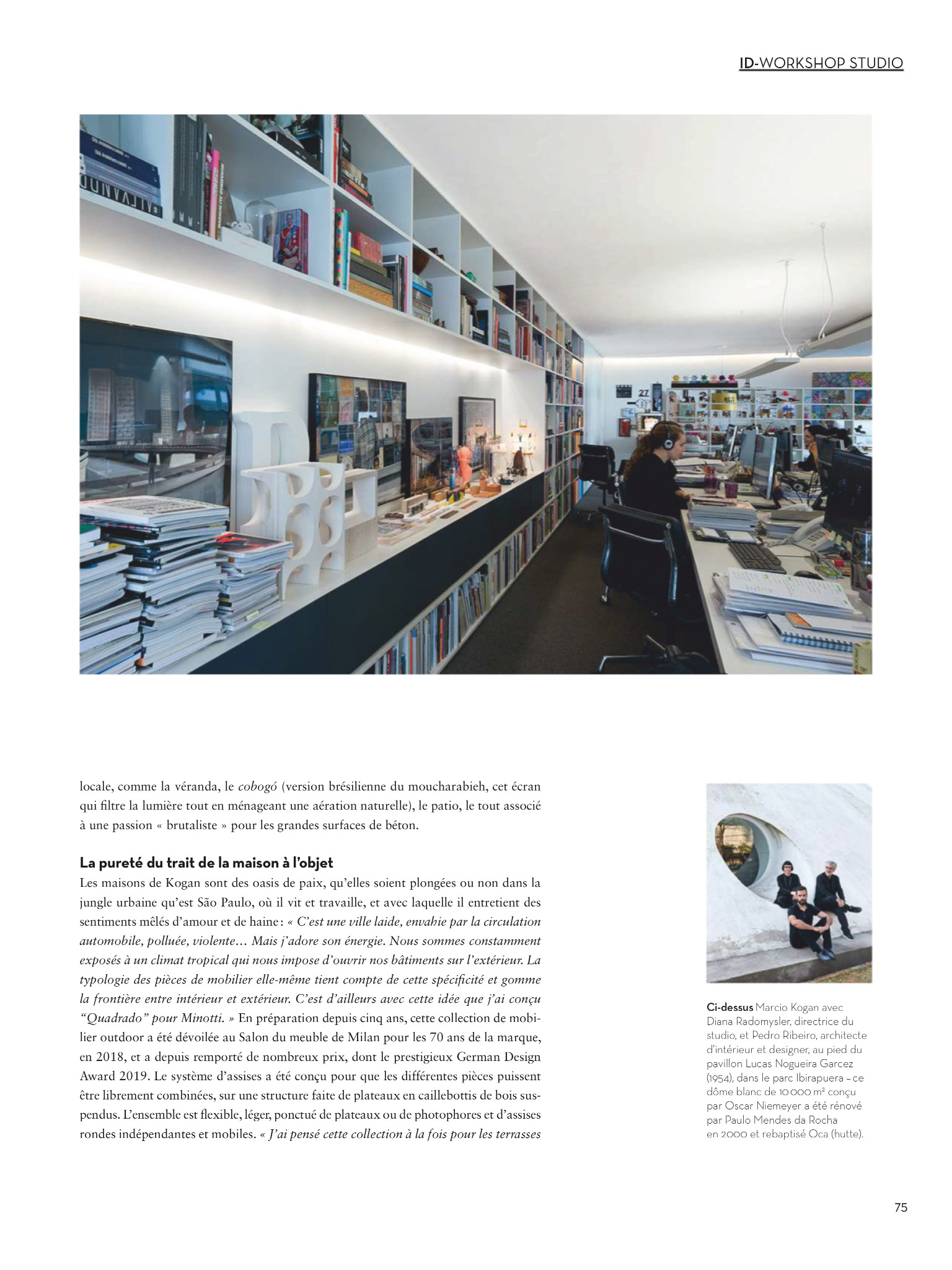 ID-WORKSHOP STUDIO

locale, comme la véranda, le cobogó (version brésilienne du moucharabieh, cet écran qui filtre la lumière tout en ménageant une aération naturelle), le patio, le tout associé à une passion « brutaliste » pour les grandes surfaces de béton.

La pureté du trait de la maison à l'objet
Les maisons de Kogan sont des oasis de paix, qu'elles soient plongées ou non dans la jungle urbaine qu'est São Paulo, où il vit et travaille, et avec laquelle il entretient des sentiments mêlés d'amour et de haine : « C'est une ville laide, envahie par la circulation automobile, polluée, violente… Mais j'adore son énergie. Nous sommes constamment exposés à un climat tropical qui nous impose d'ouvrir nos bâtiments sur l'extérieur. La typologie des pièces de mobilier elle-même tient compte de cette spécificité et gomme la frontière entre intérieur et extérieur. C'est d'ailleurs avec cette idée que j'ai conçu "Quadrado" pour Minotti. » En préparation depuis cinq ans, cette collection de mobilier outdoor a été dévoilée au Salon du meuble de Milan pour les 70 ans de la marque, en 2018, et a depuis remporté de nombreux prix, dont le prestigieux German Design Award 2019. Le système d'assises a été conçu pour que les différentes pièces puissent être librement combinées, sur une structure faite de plateaux en caillebottis de bois suspendus. L'ensemble est flexible, léger, ponctué de plateaux ou de photophores et d'assises rondes indépendantes et mobiles. « J'ai pensé cette collection à la fois pour les terrasses

Ci-dessus Marcio Kogan avec Diana Radomysler, directrice du studio, et Pedro Ribeiro, architecte d'intérieur et designer, au pied du pavillon Lucas Nogueira Garcez (1954), dans le parc Ibirapuera – ce dôme blanc de 10 000 m² conçu par Oscar Niemeyer a été rénové par Paulo Mendes da Rocha en 2000 et rebaptisé Oca (hutte).

75